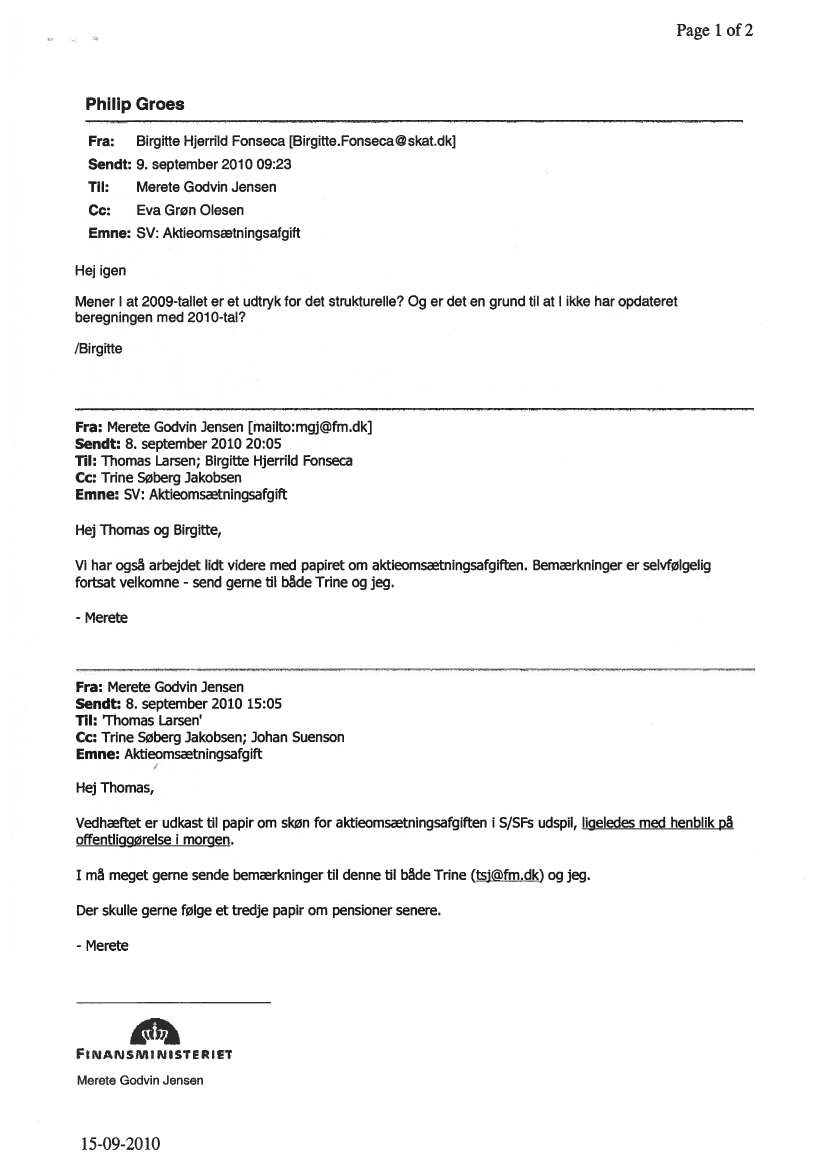 Page 1 of 2

Philip Groes

Fra: Birgitte Hjerrild Fonseca [Birgitte.Fonseca@skat.dk]
Sendt: 9. september 2010 09:23
Til: Merete Godvin Jensen
Cc: Eva Grøn Olesen
Emne: SV: Aktieomsætningsafgift

Hej igen

Mener I at 2009-tallet er et udtryk for det strukturelle? Og er det en grund til at I ikke har opdateret beregningen med 2010-tal?

/Birgitte

Fra: Merete Godvin Jensen [mailto:mgj@fm.dk]
Sendt: 8. september 2010 20:05
Til: Thomas Larsen; Birgitte Hjerrild Fonseca
Cc: Trine Søberg Jakobsen
Emne: SV: Aktieomsætningsafgift

Hej Thomas og Birgitte,

Vi har også arbejdet lidt videre med papiret om aktieomsætningsafgiften. Bemærkninger er selvfølgelig fortsat velkomne - send gerne til både Trine og jeg.

- Merete

Fra: Merete Godvin Jensen
Sendt: 8. september 2010 15:05
Til: 'Thomas Larsen'
Cc: Trine Søberg Jakobsen; Johan Suenson
Emne: Aktieomsætningsafgift

Hej Thomas,

Vedhæftet er udkast til papir om skøn for aktieomsætningsafgiften i S/SFs udspil, ligeledes med henblik på offentliggørelse i morgen.

I må meget gerne sende bemærkninger til denne til både Trine (tsj@fm.dk) og jeg.

Der skulle gerne følge et tredje papir om pensioner senere.

- Merete

FINANSMINISTERIET
Merete Godvin Jensen

15-09-2010